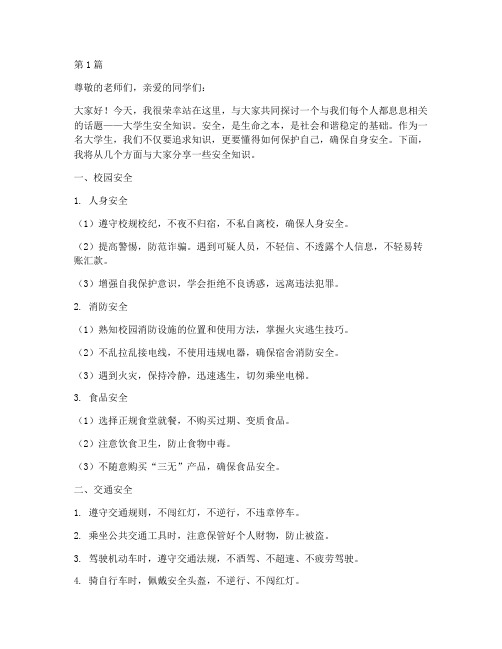 第1篇

尊敬的老师们，亲爱的同学们：

大家好！今天，我很荣幸站在这里，与大家共同探讨一个与我们每个人都息息相关的话题——大学生安全知识。安全，是生命之本，是社会和谐稳定的基础。作为一名大学生，我们不仅要追求知识，更要懂得如何保护自己，确保自身安全。下面，我将从几个方面与大家分享一些安全知识。

一、校园安全

1. 人身安全

（1）遵守校规校纪，不夜不归宿，不私自离校，确保人身安全。

（2）提高警惕，防范诈骗。遇到可疑人员，不轻信、不透露个人信息，不轻易转账汇款。

（3）增强自我保护意识，学会拒绝不良诱惑，远离违法犯罪。

2. 消防安全

（1）熟知校园消防设施的位置和使用方法，掌握火灾逃生技巧。

（2）不乱拉乱接电线，不使用违规电器，确保宿舍消防安全。

（3）遇到火灾，保持冷静，迅速逃生，切勿乘坐电梯。

3. 食品安全

（1）选择正规食堂就餐，不购买过期、变质食品。

（2）注意饮食卫生，防止食物中毒。

（3）不随意购买“三无”产品，确保食品安全。

二、交通安全

1. 遵守交通规则，不闯红灯，不逆行，不违章停车。

2. 乘坐公共交通工具时，注意保管好个人财物，防止被盗。

3. 驾驶机动车时，遵守交通法规，不酒驾、不超速、不疲劳驾驶。

4. 骑自行车时，佩戴安全头盔，不逆行、不闯红灯。